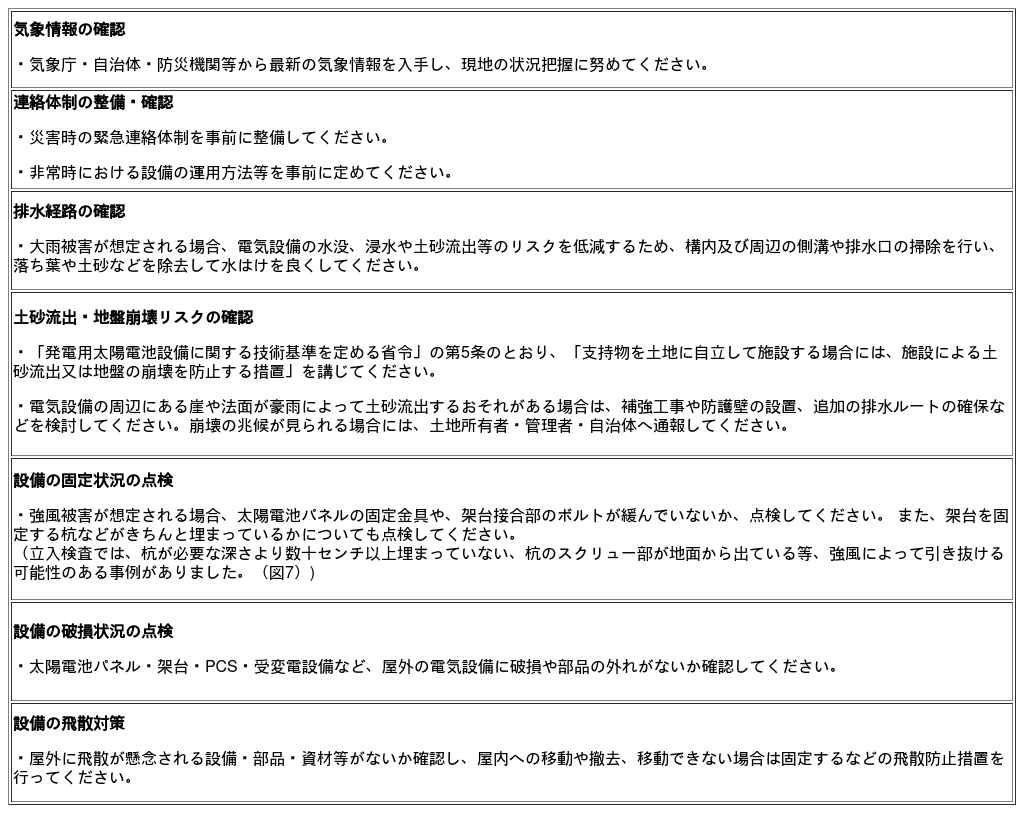 気象情報の確認

・気象庁・自治体・防災機関等から最新の気象情報を入手し、現地の状況把握に努めてください。

連絡体制の整備・確認

・災害時の緊急連絡体制を事前に整備してください。

・非常時における設備の運用方法等を事前に定めてください。

排水経路の確認

・大雨被害が想定される場合、電気設備の水没、浸水や土砂流出等のリスクを低減するため、構内及び周辺の側溝や排水口の掃除を行い、落ち葉や土砂などを除去して水はけを良くしてください。

土砂流出・地盤崩壊リスクの確認

・「発電用太陽電池設備に関する技術基準を定める省令」の第5条のとおり、「支持物を土地に自立して施設する場合には、施設による土砂流出又は地盤の崩壊を防止する措置」を講じてください。

・電気設備の周辺にある崖や法面が豪雨によって土砂流出するおそれがある場合は、補強工事や防護壁の設置、追加の排水ルートの確保などを検討してください。崩壊の兆候が見られる場合には、土地所有者・管理者・自治体へ通報してください。

設備の固定状況の点検

・強風被害が想定される場合、太陽電池パネルの固定金具や、架台接合部のボルトが緩んでいないか、点検してください。 また、架台を固定する杭などがきちんと埋まっているかについても点検してください。
（立入検査では、杭が必要な深さより数十センチ以上埋まっていない、杭のスクリュー部が地面から出ている等、強風によって引き抜ける可能性のある事例がありました。（図7））

設備の破損状況の点検

・太陽電池パネル・架台・PCS・受変電設備など、屋外の電気設備に破損や部品の外れがないか確認してください。

設備の飛散対策

・屋外に飛散が懸念される設備・部品・資材等がないか確認し、屋内への移動や撤去、移動できない場合は固定するなどの飛散防止措置を行ってください。